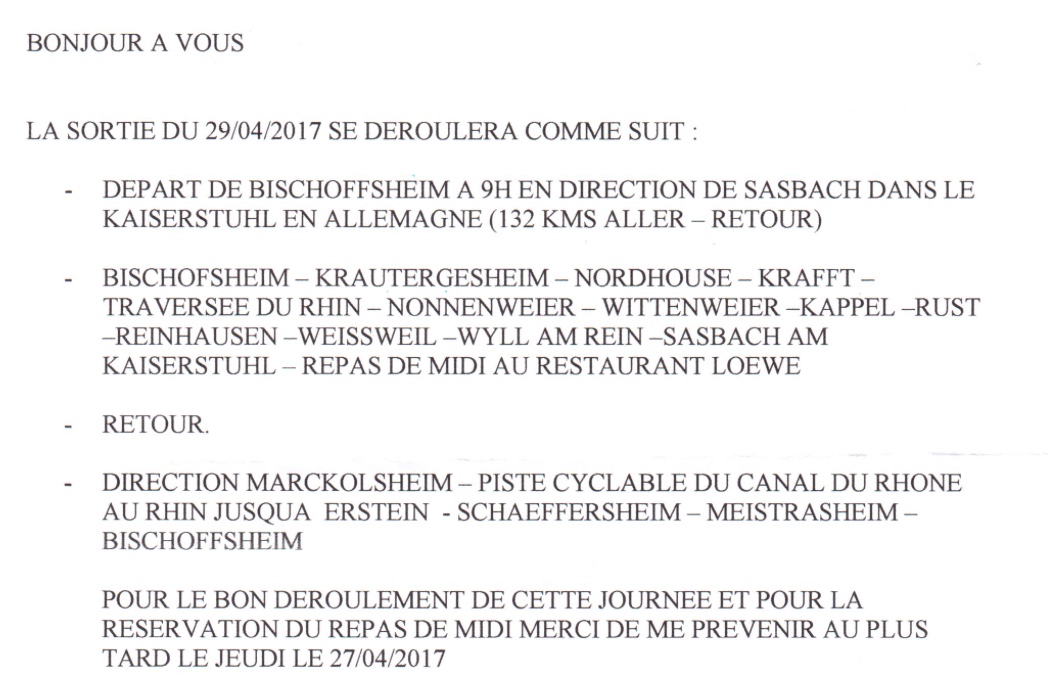 BONJOUR A VOUS

LA SORTIE DU 29/04/2017 SE DEROULERA COMME SUIT :

- DEPART DE BISCHOFFSHEIM A 9H EN DIRECTION DE SASBACH DANS LE KAISERSTUHL EN ALLEMAGNE (132 KMS ALLER – RETOUR)

- BISCHOFSHEIM – KRAUTERGESHEIM – NORDHOUSE – KRAFFT – TRAVERSEE DU RHIN – NONNENWEIER – WITTENWEIER –KAPPEL –RUST –REINHAUSEN –WEISSWEIL –WYLL AM REIN –SASBACH AM KAISERSTUHL – REPAS DE MIDI AU RESTAURANT LOEWE

- RETOUR.

- DIRECTION MARCKOLSHEIM – PISTE CYCLABLE DU CANAL DU RHONE AU RHIN JUSQUA ERSTEIN - SCHAEFFERSHEIM – MEISTRASHEIM – BISCHOFFSHEIM

POUR LE BON DEROULEMENT DE CETTE JOURNEE ET POUR LA RESERVATION DU REPAS DE MIDI MERCI DE ME PREVENIR AU PLUS TARD LE JEUDI LE 27/04/2017